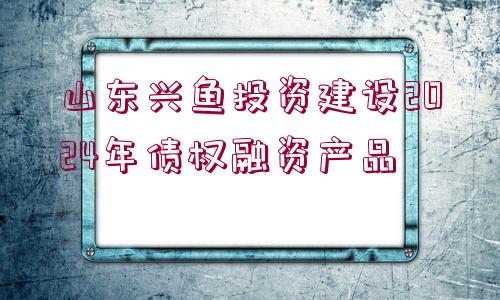 山东兴鱼投资建设2024年债权融资产品